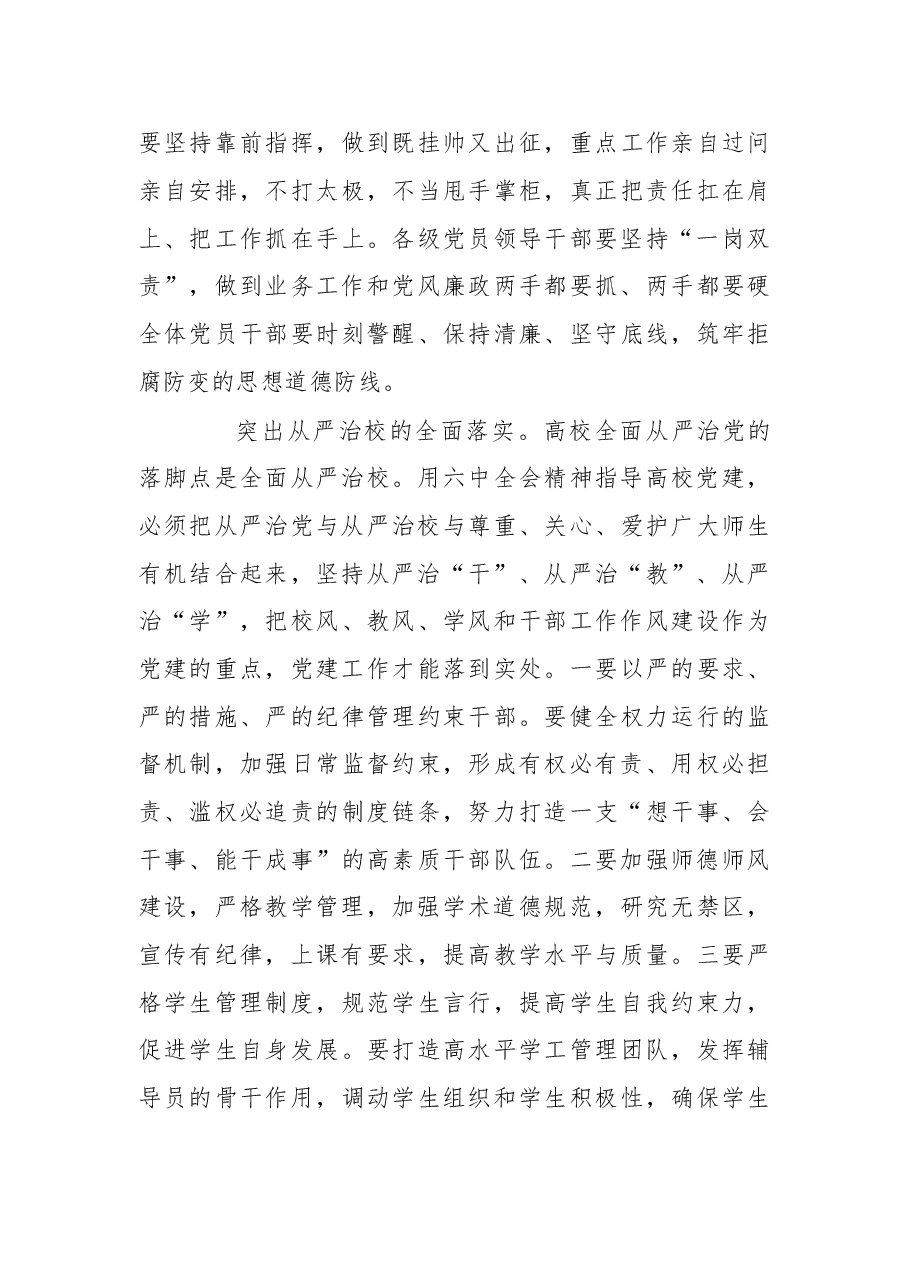 要坚持靠前指挥，做到既挂帅又出征，重点工作亲自过问亲自安排，不打太极，不当甩手掌柜，真正把责任扛在肩上、把工作抓在手上。各级党员领导干部要坚持“一岗双责”，做到业务工作和党风廉政两手都要抓、两手都要硬全体党员干部要时刻警醒、保持清廉、坚守底线，筑牢拒腐防变的思想道德防线。

突出从严治校的全面落实。高校全面从严治党的落脚点是全面从严治校。用六中全会精神指导高校党建，必须把从严治党与从严治校与尊重、关心、爱护广大师生有机结合起来，坚持从严治“干”、从严治“教”、从严治“学”，把校风、教风、学风和干部工作作风建设作为党建的重点，党建工作才能落到实处。一要以严的要求、严的措施、严的纪律管理约束干部。要健全权力运行的监督机制，加强日常监督约束，形成有权必有责、用权必担责、滥权必追责的制度链条，努力打造一支“想干事、会干事、能干成事”的高素质干部队伍。二要加强师德师风建设，严格教学管理，加强学术道德规范，研究无禁区，宣传有纪律，上课有要求，提高教学水平与质量。三要严格学生管理制度，规范学生言行，提高学生自我约束力，促进学生自身发展。要打造高水平学工管理团队，发挥辅导员的骨干作用，调动学生组织和学生积极性，确保学生